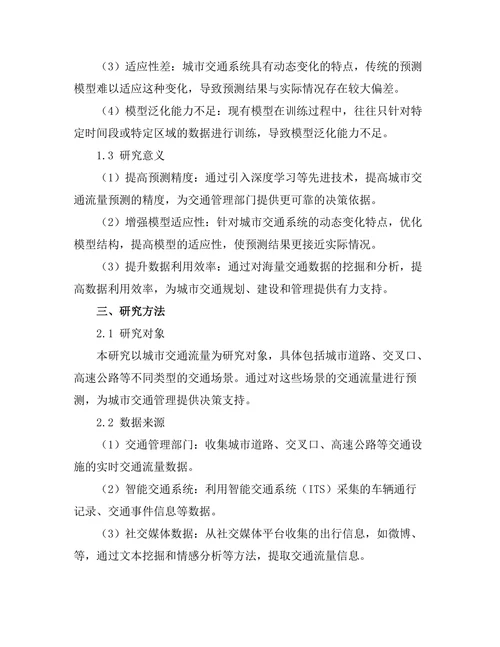 （3）适应性差：城市交通系统具有动态变化的特点，传统的预测模型难以适应这种变化，导致预测结果与实际情况存在较大偏差。

（4）模型泛化能力不足：现有模型在训练过程中，往往只针对特定时间段或特定区域的数据进行训练，导致模型泛化能力不足。

1.3 研究意义

（1）提高预测精度：通过引入深度学习等先进技术，提高城市交通流量预测的精度，为交通管理部门提供更可靠的决策依据。

（2）增强模型适应性：针对城市交通系统的动态变化特点，优化模型结构，提高模型的适应性，使预测结果更接近实际情况。

（3）提升数据利用效率：通过对海量交通数据的挖掘和分析，提高数据利用效率，为城市交通规划、建设和管理提供有力支持。

三、研究方法

2.1 研究对象

本研究以城市交通流量为研究对象，具体包括城市道路、交叉口、高速公路等不同类型的交通场景。通过对这些场景的交通流量进行预测，为城市交通管理提供决策支持。

2.2 数据来源

（1）交通管理部门：收集城市道路、交叉口、高速公路等交通设施的实时交通流量数据。

（2）智能交通系统：利用智能交通系统（ITS）采集的车辆通行记录、交通事件信息等数据。

（3）社交媒体数据：从社交媒体平台收集的出行信息，如微博、等，通过文本挖掘和情感分析等方法，提取交通流量信息。